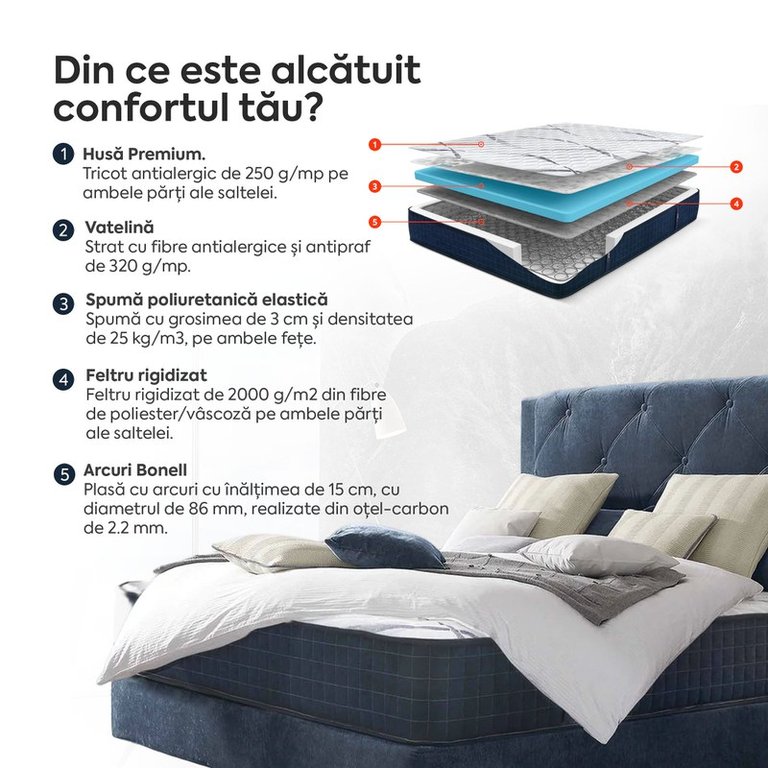 Din ce este alcătuit confortul tău?

1 Husă Premium.
Tricot antialergic de 250 g/mp pe ambele părți ale saltelei.

2 Vatelină
Strat cu fibre antialergice și antipraf de 320 g/mp.

3 Spumă poliuretanică elastică
Spumă cu grosimea de 3 cm și densitatea de 25 kg/m3, pe ambele fețe.

4 Feltru rigidizat
Feltru rigidizat de 2000 g/m2 din fibre de poliester/vâscoză pe ambele părți ale saltelei.

5 Arcuri Bonell
Plasă cu arcuri cu înălțimea de 15 cm, cu diametrul de 86 mm, realizate din oțel-carbon de 2.2 mm.

1
2
3
4
5